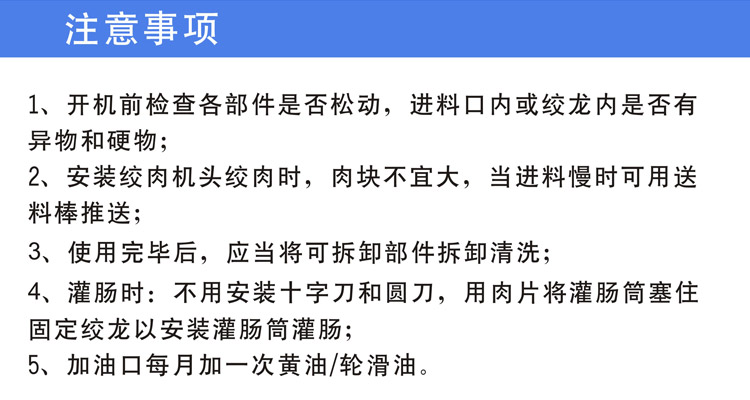 注意事项

1、开机前检查各部件是否松动，进料口内或绞龙内是否有异物和硬物；

2、安装绞肉机头绞肉时，肉块不宜大，当进料慢时可用送料棒推送；

3、使用完毕后，应当将可拆卸部件拆卸清洗；

4、灌肠时：不用安装十字刀和圆刀，用肉片将灌肠筒塞住固定绞龙以安装灌肠筒灌肠；

5、加油口每月加一次黄油/轮滑油。